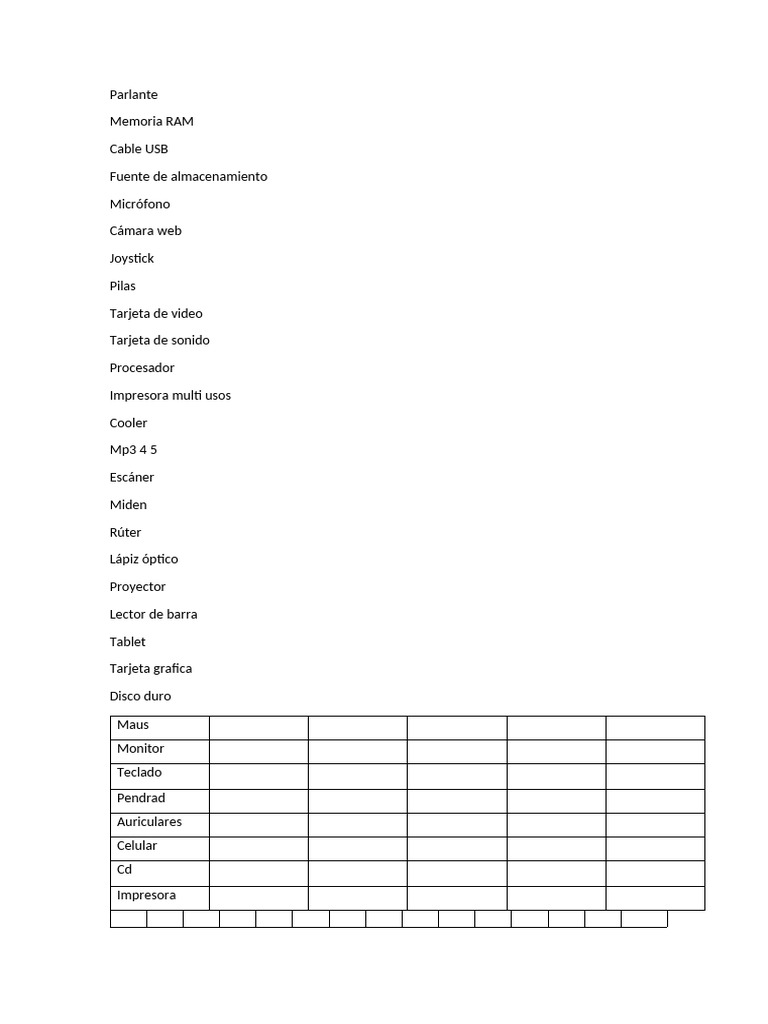 Parlante

Memoria RAM

Cable USB

Fuente de almacenamiento

Micrófono

Cámara web

Joystick

Pilas

Tarjeta de video

Tarjeta de sonido

Procesador

Impresora multi usos

Cooler

Mp3 4 5

Escáner

Miden

Rúter

Lápiz óptico

Proyector

Lector de barra

Tablet

Tarjeta grafica

Disco duro

| Maus | | | | | |
|---|---|---|---|---|---|
| Monitor | | | | | |
| Teclado | | | | | |
| Pendrad | | | | | |
| Auriculares | | | | | |
| Celular | | | | | |
| Cd | | | | | |
| Impresora | | | | | |